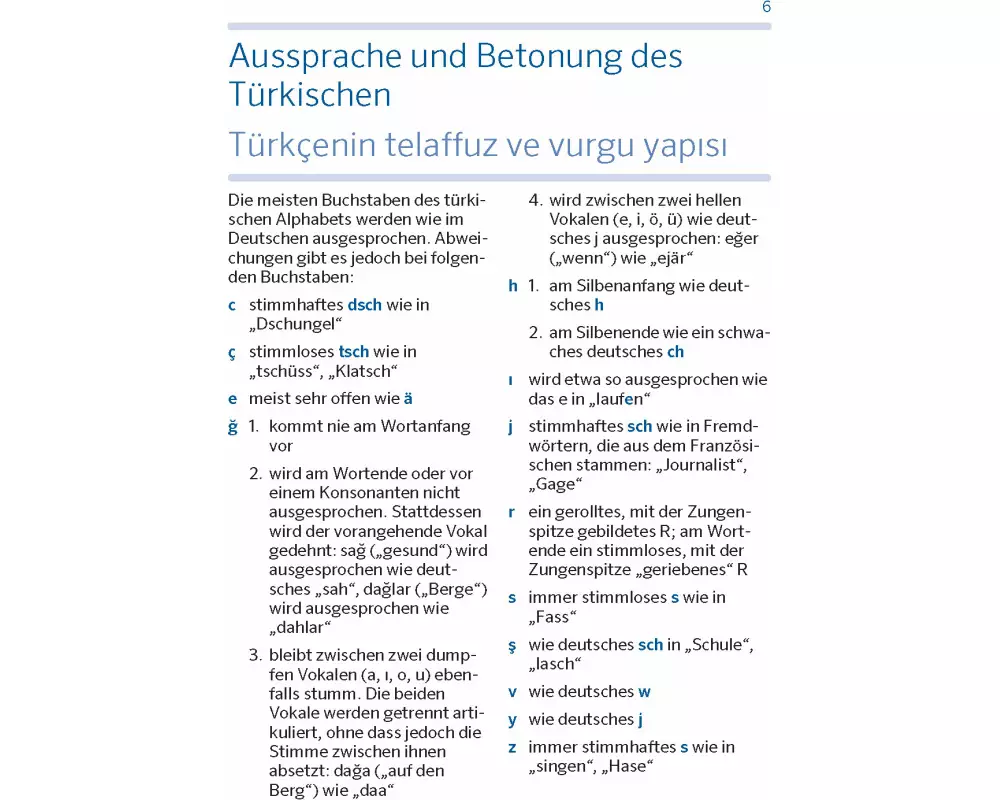 6

Aussprache und Betonung des Türkischen

Türkçenin telaffuz ve vurgu yapısı

Die meisten Buchstaben des türkischen Alphabets werden wie im Deutschen ausgesprochen. Abweichungen gibt es jedoch bei folgenden Buchstaben:

c stimmhaftes dsch wie in „Dschungel“

ç stimmloses tsch wie in „tschüss“, „Klatsch“

e meist sehr offen wie ä

ğ 1. kommt nie am Wortanfang vor

2. wird am Wortende oder vor einem Konsonanten nicht ausgesprochen. Stattdessen wird der vorangehende Vokal gedehnt: sağ („gesund“) wird ausgesprochen wie deutsches „sah“, dağlar („Berge“) wird ausgesprochen wie „dahlar“

3. bleibt zwischen zwei dumpfen Vokalen (a, ı, o, u) ebenfalls stumm. Die beiden Vokale werden getrennt artikuliert, ohne dass jedoch die Stimme zwischen ihnen absetzt: dağa („auf den Berg“) wie „daa“

4. wird zwischen zwei hellen Vokalen (e, i, ö, ü) wie deutsches j ausgesprochen: eğer („wenn“) wie „ejär“

h 1. am Silbenanfang wie deutsches h

2. am Silbenende wie ein schwaches deutsches ch

ı wird etwa so ausgesprochen wie das e in „laufen“

j stimmhaftes sch wie in Fremdwörtern, die aus dem Französischen stammen: „Journalist“, „Gage“

r ein gerolltes, mit der Zungenspitze gebildetes R; am Wortende ein stimmloses, mit der Zungenspitze „geriebenes“ R

s immer stimmloses s wie in „Fass“

ş wie deutsches sch in „Schule“, „lasch“

v wie deutsches w

y wie deutsches j

z immer stimmhaftes s wie in „singen“, „Hase“